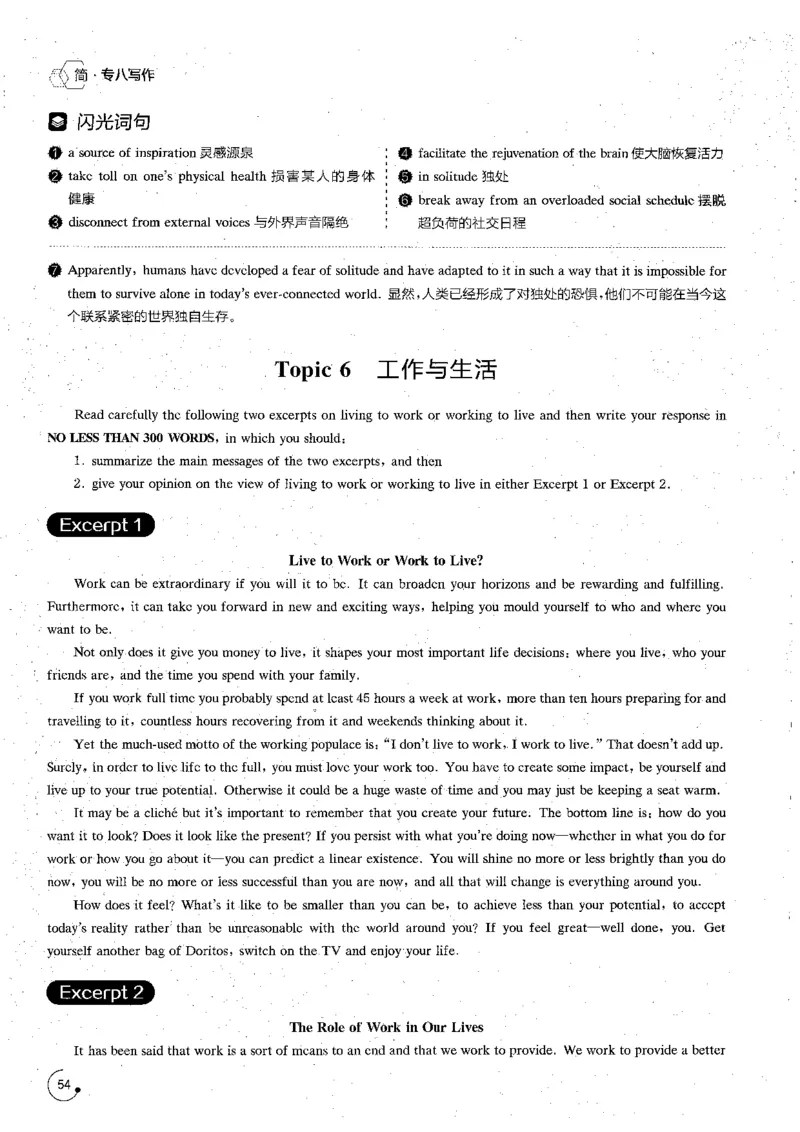 简·专八写作

闪光词句

❶ a source of inspiration 灵感源泉

❷ take toll on one's physical health 损害某人的身体健康

❸ disconnect from external voices 与外界声音隔绝

❹ facilitate the rejuvenation of the brain 使大脑恢复活力

❺ in solitude 独处

❻ break away from an overloaded social schedule 摆脱超负荷的社交日程

❼ Apparently, humans have developed a fear of solitude and have adapted to it in such a way that it is impossible for them to survive alone in today's ever-connected world. 显然，人类已经形成了对独处的恐惧，他们不可能在当今这个联系紧密的世界独自生存。

Topic 6 工作与生活

Read carefully the following two excerpts on living to work or working to live and then write your response in NO LESS THAN 300 WORDS, in which you should:

1. summarize the main messages of the two excerpts, and then

2. give your opinion on the view of living to work or working to live in either Excerpt 1 or Excerpt 2.

Excerpt 1

Live to Work or Work to Live?

Work can be extraordinary if you will it to be. It can broaden your horizons and be rewarding and fulfilling. Furthermore, it can take you forward in new and exciting ways, helping you mould yourself to who and where you want to be.

Not only does it give you money to live, it shapes your most important life decisions: where you live, who your friends are, and the time you spend with your family.

If you work full time you probably spend at least 45 hours a week at work, more than ten hours preparing for and travelling to it, countless hours recovering from it and weekends thinking about it.

Yet the much-used motto of the working populace is: "I don't live to work, I work to live." That doesn't add up. Surely, in order to live life to the full, you must love your work too. You have to create some impact, be yourself and live up to your true potential. Otherwise it could be a huge waste of time and you may just be keeping a seat warm.

It may be a cliché but it's important to remember that you create your future. The bottom line is: how do you want it to look? Does it look like the present? If you persist with what you're doing now—whether in what you do for work or how you go about it—you can predict a linear existence. You will shine no more or less brightly than you do now, you will be no more or less successful than you are now, and all that will change is everything around you.

How does it feel? What's it like to be smaller than you can be, to achieve less than your potential, to accept today's reality rather than be unreasonable with the world around you? If you feel great—well done, you. Get yourself another bag of Doritos, switch on the TV and enjoy your life.

Excerpt 2

The Role of Work in Our Lives

It has been said that work is a sort of means to an end and that we work to provide. We work to provide a better

54